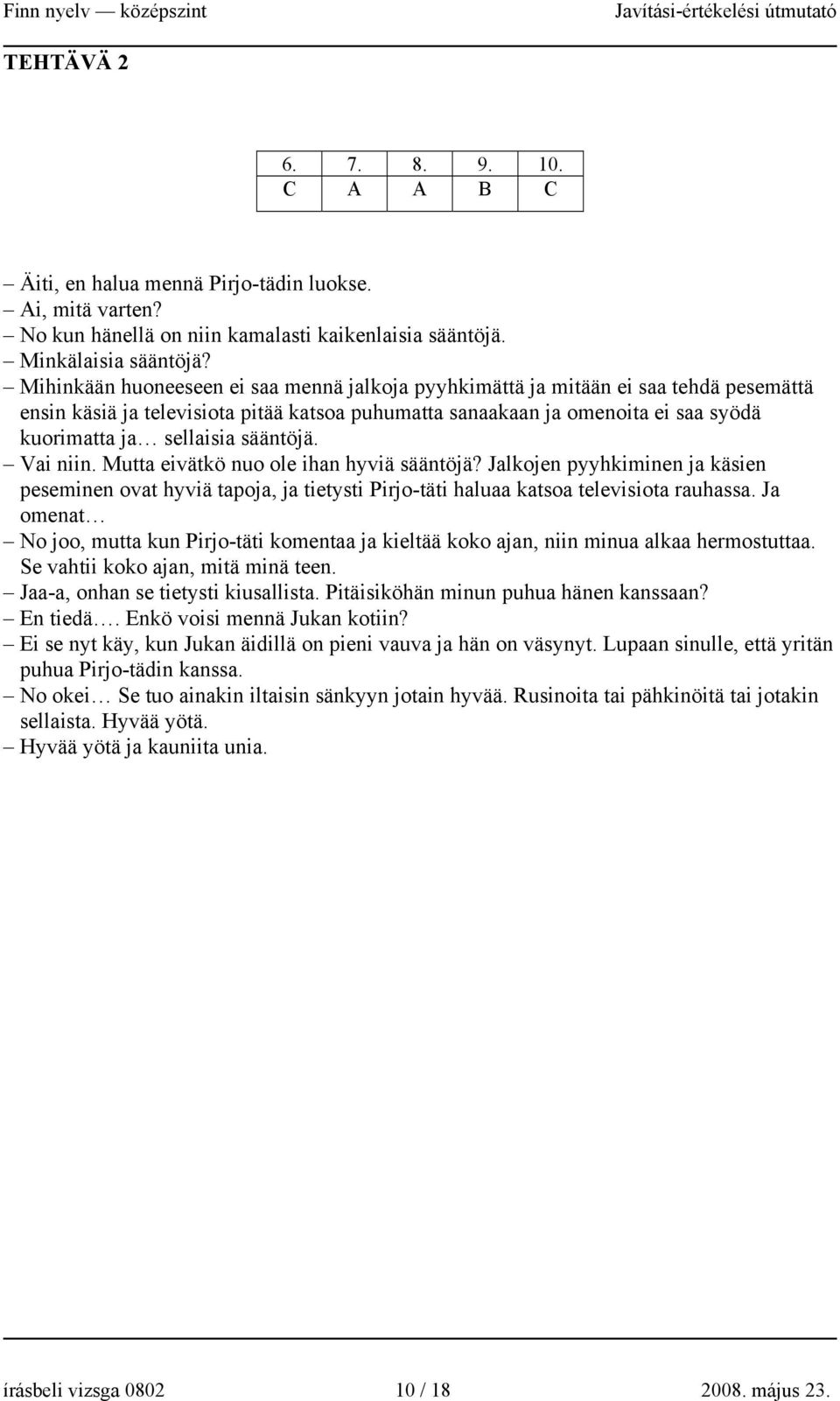 Finn nyelv — középszint Javítási-értékelési útmutató

TEHTÄVÄ 2

| 6. | 7. | 8. | 9. | 10. |
|---|---|---|---|---|
| C | A | A | B | C |

– Äiti, en halua mennä Pirjo-tädin luokse.
– Ai, mitä varten?
– No kun hänellä on niin kamalasti kaikenlaisia sääntöjä.
– Minkälaisia sääntöjä?
– Mihinkään huoneeseen ei saa mennä jalkoja pyyhkimättä ja mitään ei saa tehdä pesemättä ensin käsiä ja televisiota pitää katsoa puhumatta sanaakaan ja omenoita ei saa syödä kuorimatta ja… sellaisia sääntöjä.
– Vai niin. Mutta eivätkö nuo ole ihan hyviä sääntöjä? Jalkojen pyyhkiminen ja käsien peseminen ovat hyviä tapoja, ja tietysti Pirjo-täti haluaa katsoa televisiota rauhassa. Ja omenat…
– No joo, mutta kun Pirjo-täti komentaa ja kieltää koko ajan, niin minua alkaa hermostuttaa. Se vahtii koko ajan, mitä minä teen.
– Jaa-a, onhan se tietysti kiusallista. Pitäisiköhän minun puhua hänen kanssaan?
– En tiedä…. Enkö voisi mennä Jukan kotiin?
– Ei se nyt käy, kun Jukan äidillä on pieni vauva ja hän on väsynyt. Lupaan sinulle, että yritän puhua Pirjo-tädin kanssa.
– No okei… Se tuo ainakin iltaisin sänkyyn jotain hyvää. Rusinoita tai pähkinöitä tai jotakin sellaista. Hyvää yötä.
– Hyvää yötä ja kauniita unia.

írásbeli vizsga 0802 10 / 18 2008. május 23.